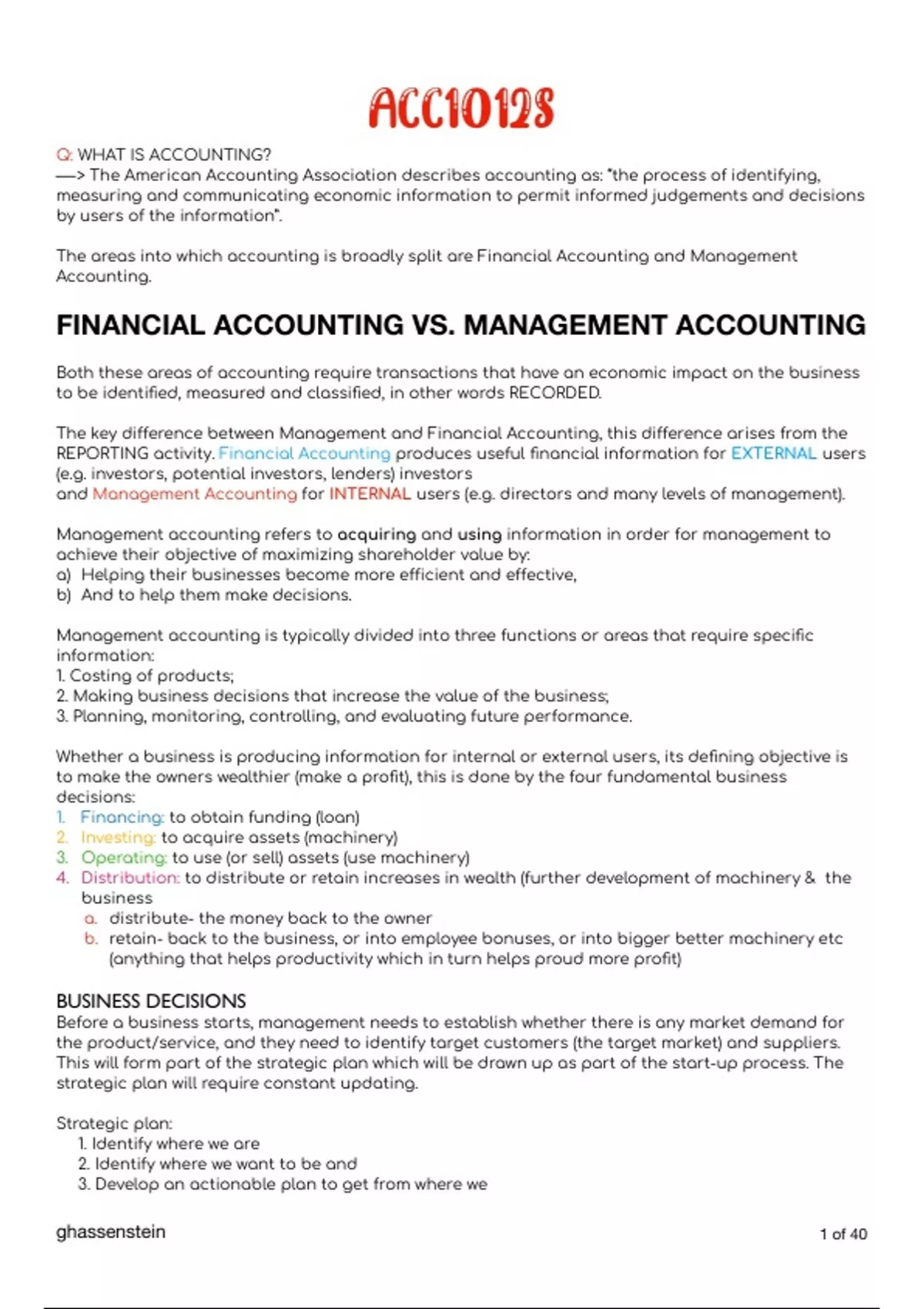 ACC1012S

Q: WHAT IS ACCOUNTING?
—> The American Accounting Association describes accounting as: "the process of identifying, measuring and communicating economic information to permit informed judgements and decisions by users of the information".

The areas into which accounting is broadly split are Financial Accounting and Management Accounting.

FINANCIAL ACCOUNTING VS. MANAGEMENT ACCOUNTING

Both these areas of accounting require transactions that have an economic impact on the business to be identified, measured and classified, in other words RECORDED.

The key difference between Management and Financial Accounting, this difference arises from the REPORTING activity. Financial Accounting produces useful financial information for EXTERNAL users (e.g. investors, potential investors, lenders) investors
and Management Accounting for INTERNAL users (e.g. directors and many levels of management).

Management accounting refers to acquiring and using information in order for management to achieve their objective of maximizing shareholder value by:
a) Helping their businesses become more efficient and effective,
b) And to help them make decisions.

Management accounting is typically divided into three functions or areas that require specific information:
1. Costing of products;
2. Making business decisions that increase the value of the business;
3. Planning, monitoring, controlling, and evaluating future performance.

Whether a business is producing information for internal or external users, its defining objective is to make the owners wealthier (make a profit), this is done by the four fundamental business decisions:
1. Financing: to obtain funding (loan)
2. Investing: to acquire assets (machinery)
3. Operating: to use (or sell) assets (use machinery)
4. Distribution: to distribute or retain increases in wealth (further development of machinery & the business
a. distribute- the money back to the owner
b. retain- back to the business, or into employee bonuses, or into bigger better machinery etc (anything that helps productivity which in turn helps proud more profit)

BUSINESS DECISIONS
Before a business starts, management needs to establish whether there is any market demand for the product/service, and they need to identify target customers (the target market) and suppliers. This will form part of the strategic plan which will be drawn up as part of the start-up process. The strategic plan will require constant updating.

Strategic plan:
1. Identify where we are
2. Identify where we want to be and
3. Develop an actionable plan to get from where we

ghassenstein

1 of 40